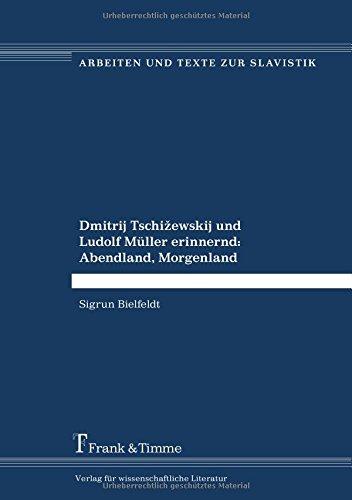 Urheberrechtlich geschütztes Material

ARBEITEN UND TEXTE ZUR SLAVISTIK

Dmitrij Tschižewskij und Ludolf Müller erinnernd: Abendland, Morgenland

Sigrun Bielfeldt

Frank & Timme

Verlag für wissenschaftliche Literatur

Urheberrechtlich geschütztes Material